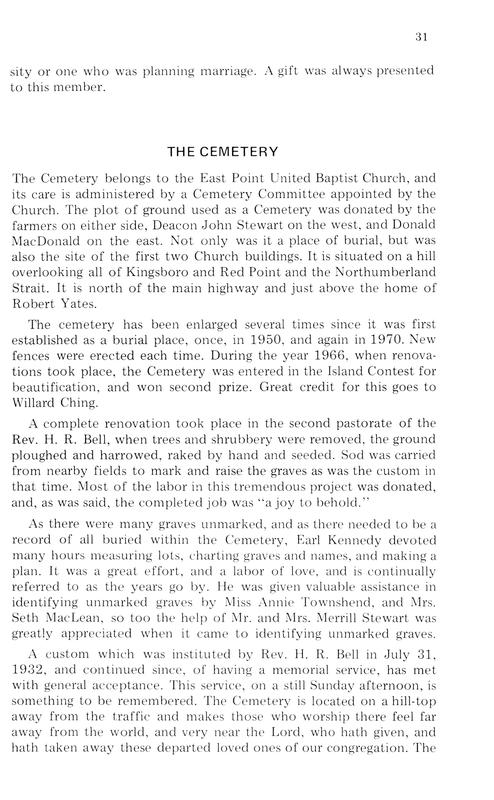 31

sity or one who was planning marriage. A gift was always presented to this member.

THE CEMETERY

The Cemetery belongs to the East Point United Baptist Church, and its care is administered by a Cemetery Committee appointed by the Church. The plot of ground used as a Cemetery was donated by the farmers on either side, Deacon John Stewart on the west, and Donald MacDonald on the east. Not only was it a place of burial, but was also the site of the first two Church buildings. It is situated on a hill overlooking all of Kingsboro and Red Point and the Northumberland Strait. It is north of the main highway and just above the home of Robert Yates.

The cemetery has been enlarged several times since it was first established as a burial place, once, in 1950, and again in 1970. New fences were erected each time. During the year 1966, when renovations took place, the Cemetery was entered in the Island Contest for beautification, and won second prize. Great credit for this goes to Willard Ching.

A complete renovation took place in the second pastorate of the Rev. H. R. Bell, when trees and shrubbery were removed, the ground ploughed and harrowed, raked by hand and seeded. Sod was carried from nearby fields to mark and raise the graves as was the custom in that time. Most of the labor in this tremendous project was donated, and, as was said, the completed job was "a joy to behold."

As there were many graves unmarked, and as there needed to be a record of all buried within the Cemetery, Earl Kennedy devoted many hours measuring lots, charting graves and names, and making a plan. It was a great effort, and a labor of love, and is continually referred to as the years go by. He was given valuable assistance in identifying unmarked graves by Miss Annie Townshend, and Mrs. Seth MacLean, so too the help of Mr. and Mrs. Merrill Stewart was greatly appreciated when it came to identifying unmarked graves.

A custom which was instituted by Rev. H. R. Bell in July 31, 1932, and continued since, of having a memorial service, has met with general acceptance. This service, on a still Sunday afternoon, is something to be remembered. The Cemetery is located on a hill-top away from the traffic and makes those who worship there feel far away from the world, and very near the Lord, who hath given, and hath taken away these departed loved ones of our congregation. The